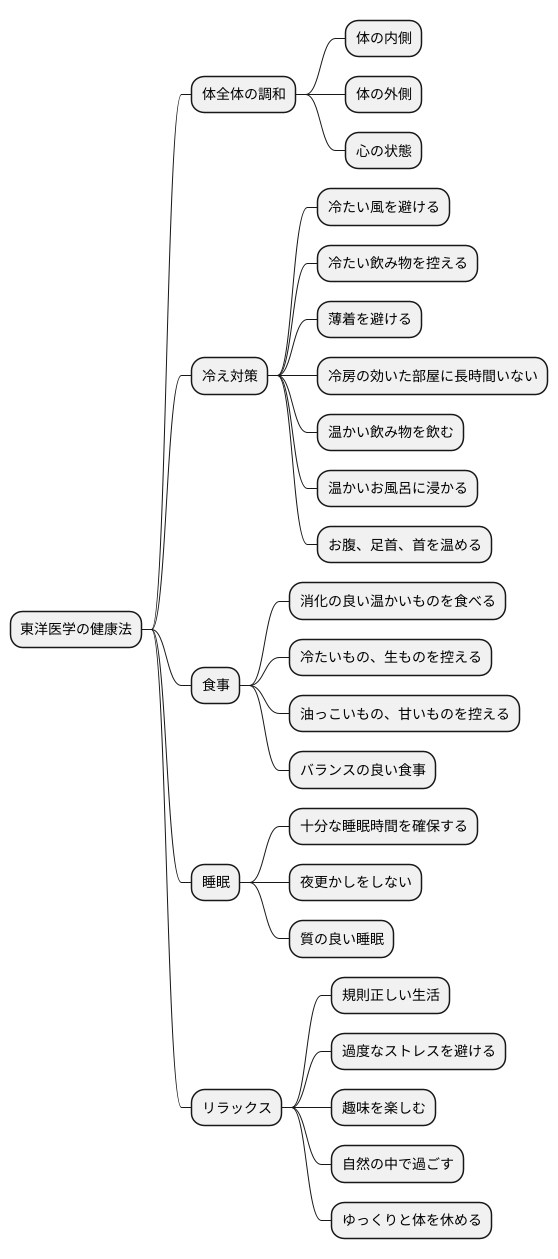 東洋医学の健康法

体全体の調和
体の内側
体の外側
心の状態

冷え対策
冷たい風を避ける
冷たい飲み物を控える
薄着を避ける
冷房の効いた部屋に長時間いない
温かい飲み物を飲む
温かいお風呂に浸かる
お腹、足首、首を温める

食事
消化の良い温かいものを食べる
冷たいもの、生ものを控える
油っこいもの、甘いものを控える
バランスの良い食事

睡眠
十分な睡眠時間を確保する
夜更かしをしない
質の良い睡眠

リラックス
規則正しい生活
過度なストレスを避ける
趣味を楽しむ
自然の中で過ごす
ゆっくりと体を休める